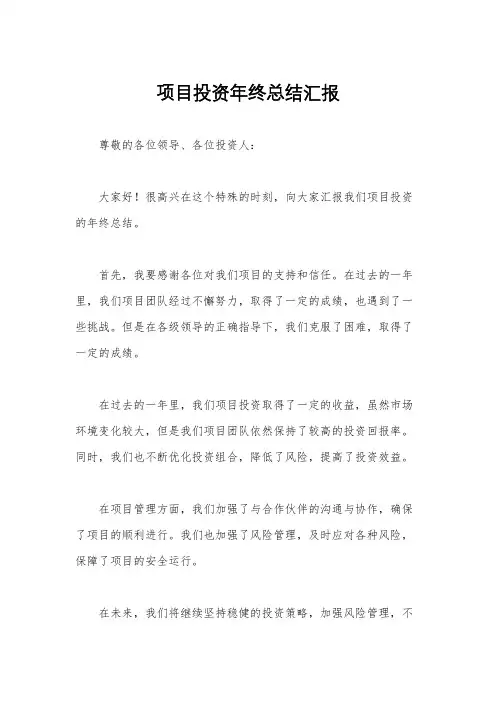 项目投资年终总结汇报

尊敬的各位领导、各位投资人：

大家好！很高兴在这个特殊的时刻，向大家汇报我们项目投资的年终总结。

首先，我要感谢各位对我们项目的支持和信任。在过去的一年里，我们项目团队经过不懈努力，取得了一定的成绩，也遇到了一些挑战。但是在各级领导的正确指导下，我们克服了困难，取得了一定的成绩。

在过去的一年里，我们项目投资取得了一定的收益，虽然市场环境变化较大，但是我们项目团队依然保持了较高的投资回报率。同时，我们也不断优化投资组合，降低了风险，提高了投资效益。

在项目管理方面，我们加强了与合作伙伴的沟通与协作，确保了项目的顺利进行。我们也加强了风险管理，及时应对各种风险，保障了项目的安全运行。

在未来，我们将继续坚持稳健的投资策略，加强风险管理，不